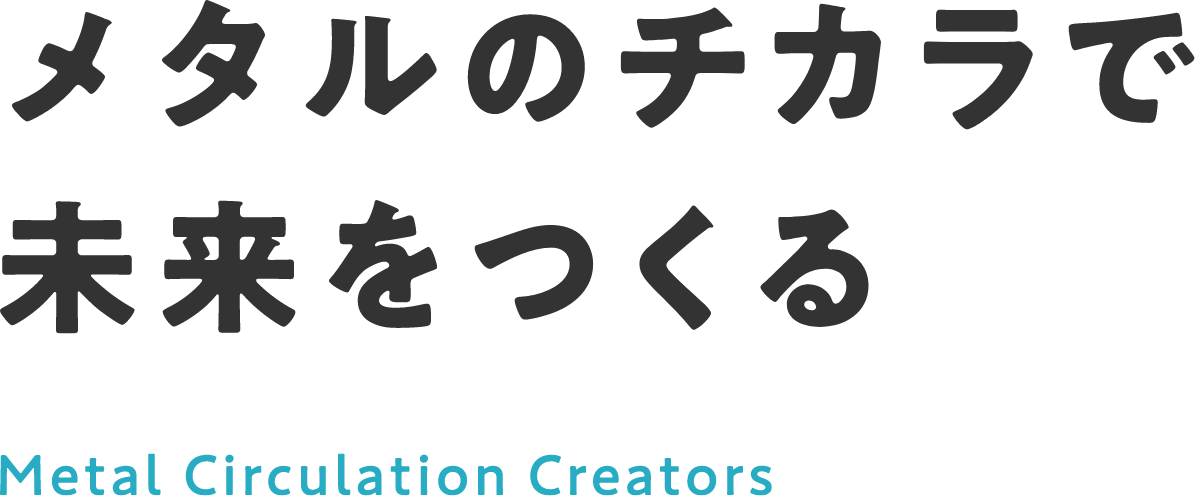 メタルのチカラで
未来をつくる

Metal Circulation Creators